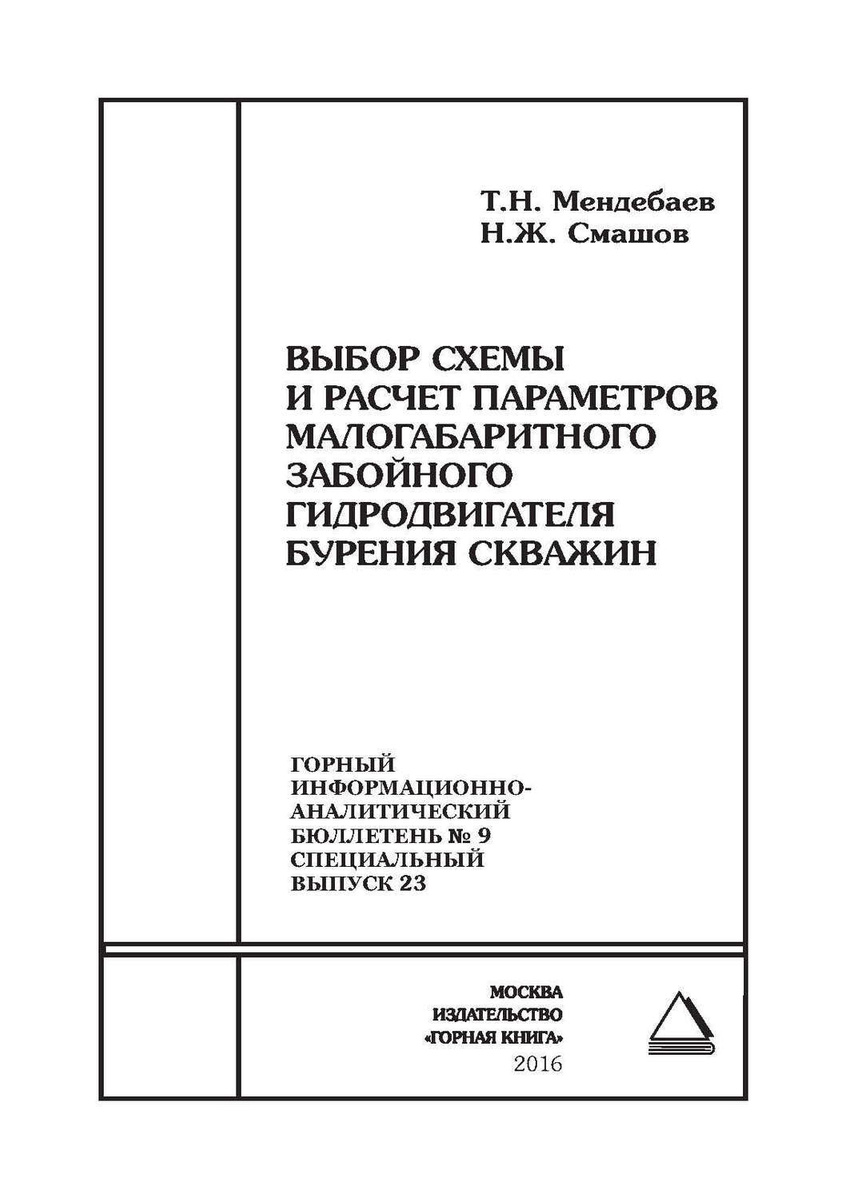 Т.Н. Мендебаев
Н.Ж. Смашов

ВЫБОР СХЕМЫ И РАСЧЕТ ПАРАМЕТРОВ МАЛОГАБАРИТНОГО ЗАБОЙНОГО ГИДРОДВИГАТЕЛЯ БУРЕНИЯ СКВАЖИН

ГОРНЫЙ ИНФОРМАЦИОННО-АНАЛИТИЧЕСКИЙ БЮЛЛЕТЕНЬ № 9 СПЕЦИАЛЬНЫЙ ВЫПУСК 23

МОСКВА
ИЗДАТЕЛЬСТВО
«ГОРНАЯ КНИГА»
2016